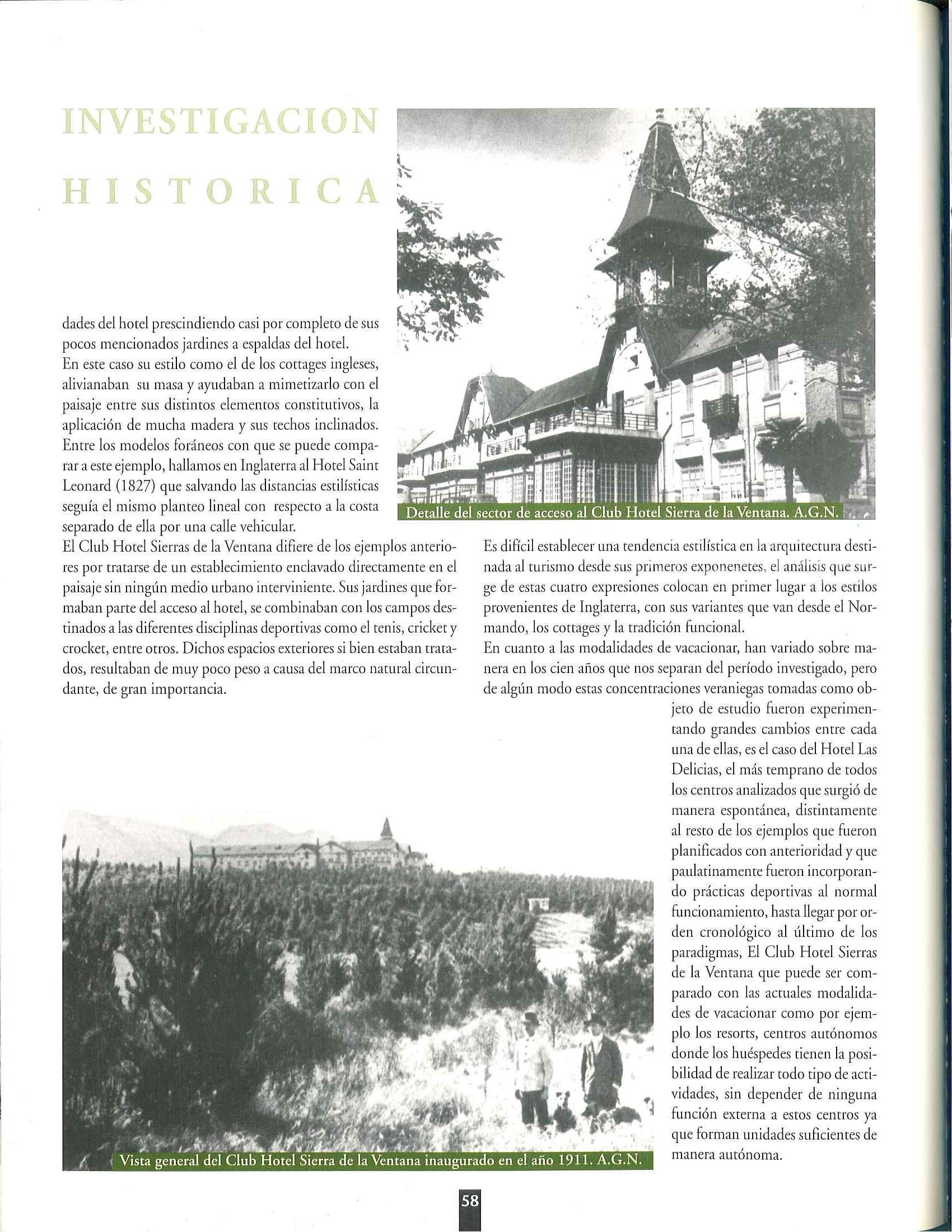 INVESTIGACION HISTORICA

dades del hotel prescindiendo casi por completo de sus pocos mencionados jardines a espaldas del hotel.
En este caso su estilo como el de los cottages ingleses, alivianaban su masa y ayudaban a mimetizarlo con el paisaje entre sus distintos elementos constitutivos, la aplicación de mucha madera y sus techos inclinados. Entre los modelos foráneos con que se puede comparar a este ejemplo, hallamos en Inglaterra al Hotel Saint Leonard (1827) que salvando las distancias estilísticas seguía el mismo planteo lineal con respecto a la costa separado de ella por una calle vehicular.
El Club Hotel Sierras de la Ventana difiere de los ejemplos anteriores por tratarse de un establecimiento enclavado directamente en el paisaje sin ningún medio urbano interviniente. Sus jardines que formaban parte del acceso al hotel, se combinaban con los campos destinados a las diferentes disciplinas deportivas como el tenis, cricket y crocket, entre otros. Dichos espacios exteriores si bien estaban tratados, resultaban de muy poco peso a causa del marco natural circundante, de gran importancia.

Detalle del sector de acceso al Club Hotel Sierra de la Ventana. A.G.N.

Es difícil establecer una tendencia estilística en la arquitectura destinada al turismo desde sus primeros exponenetes, el análisis que surge de estas cuatro expresiones colocan en primer lugar a los estilos provenientes de Inglaterra, con sus variantes que van desde el Normando, los cottages y la tradición funcional.
En cuanto a las modalidades de vacacionar, han variado sobre manera en los cien años que nos separan del período investigado, pero de algún modo estas concentraciones veraniegas tomadas como objeto de estudio fueron experimentando grandes cambios entre cada una de ellas, es el caso del Hotel Las Delicias, el más temprano de todos los centros analizados que surgió de manera espontánea, distintamente al resto de los ejemplos que fueron planificados con anterioridad y que paulatinamente fueron incorporando prácticas deportivas al normal funcionamiento, hasta llegar por orden cronológico al último de los paradigmas, El Club Hotel Sierras de la Ventana que puede ser comparado con las actuales modalidades de vacacionar como por ejemplo los resorts, centros autónomos donde los huéspedes tienen la posibilidad de realizar todo tipo de actividades, sin depender de ninguna función externa a estos centros ya que forman unidades suficientes de manera autónoma.

Vista general del Club Hotel Sierra de la Ventana inaugurado en el año 1911. A.G.N.

58